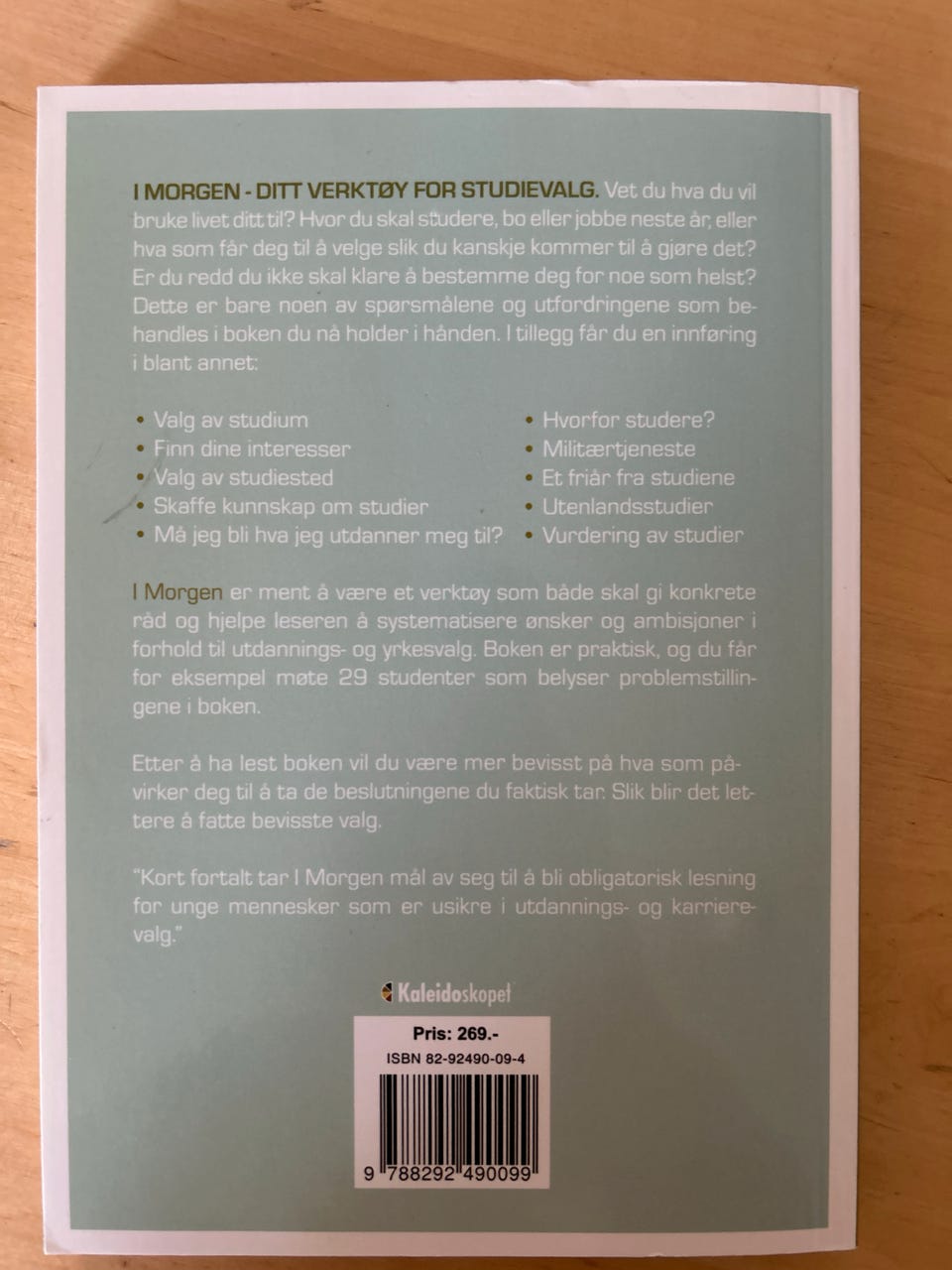 I MORGEN - DITT VERKTØY FOR STUDIEVALG. Vet du hva du vil bruke livet ditt til? Hvor du skal studere, bo eller jobbe neste år, eller hva som får deg til å velge slik du kanskje kommer til å gjøre det? Er du redd du ikke skal klare å bestemme deg for noe som helst? Dette er bare noen av spørsmålene og utfordringene som behandles i boken du nå holder i hånden. I tillegg får du en innføring i blant annet:

• Valg av studium
• Finn dine interesser
• Valg av studiested
• Skaffe kunnskap om studier
• Må jeg bli hva jeg utdanner meg til?

• Hvorfor studere?
• Militærtjeneste
• Et friår fra studiene
• Utenlandsstudier
• Vurdering av studier

I Morgen er ment å være et verktøy som både skal gi konkrete råd og hjelpe leseren å systematisere ønsker og ambisjoner i forhold til utdannings- og yrkesvalg. Boken er praktisk, og du får for eksempel møte 29 studenter som belyser problemstillingene i boken.

Etter å ha lest boken vil du være mer bevisst på hva som påvirker deg til å ta de beslutningene du faktisk tar. Slik blir det lettere å fatte bevisste valg.

"Kort fortalt tar I Morgen mål av seg til å bli obligatorisk lesning for unge mennesker som er usikre i utdannings- og karrierevalg."

Kaleidoskopet

Pris: 269.-
ISBN 82-92490-09-4

9 788292 490099